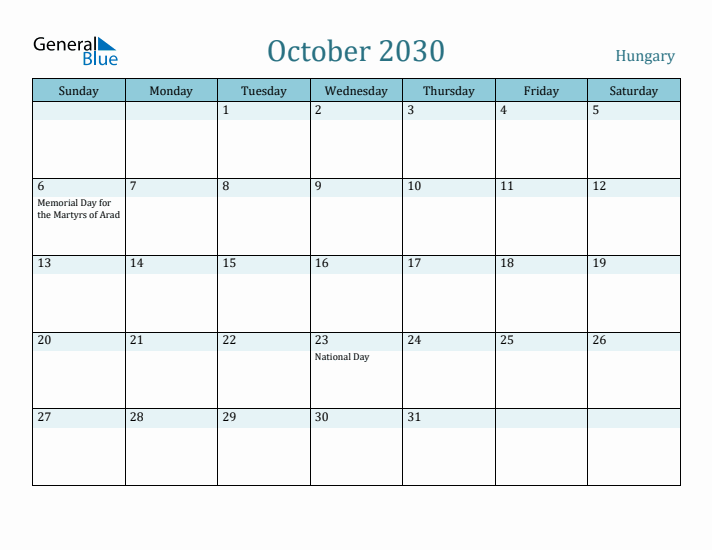 General Blue

October 2030

Hungary

| Sunday | Monday | Tuesday | Wednesday | Thursday | Friday | Saturday |
|---|---|---|---|---|---|---|
| | | 1 | 2 | 3 | 4 | 5 |
| 6 Memorial Day for the Martyrs of Arad | 7 | 8 | 9 | 10 | 11 | 12 |
| 13 | 14 | 15 | 16 | 17 | 18 | 19 |
| 20 | 21 | 22 | 23 National Day | 24 | 25 | 26 |
| 27 | 28 | 29 | 30 | 31 | | |